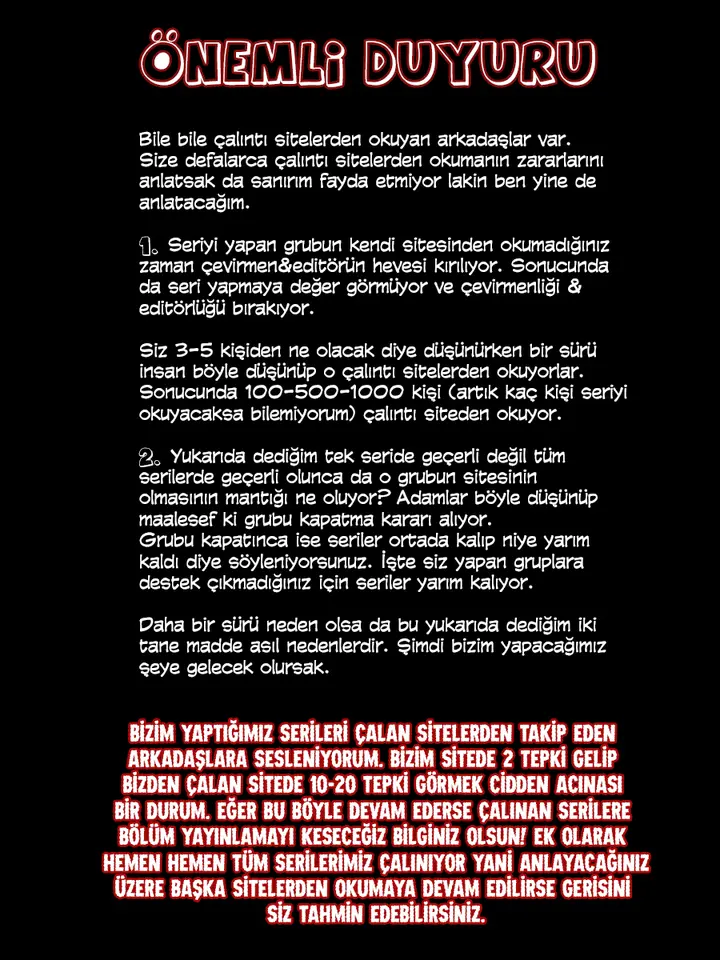 ÖNEMLİ DUYURU

Bile bile çalıntı sitelerden okuyan arkadaşlar var. Size defalarca çalıntı sitelerden okumanın zararlarını anlatsak da sanırım fayda etmiyor lakin ben yine de anlatacağım.

1. Seriyi yapan grubun kendi sitesinden okumadığınız zaman çevirmen&editörün hevesi kırılıyor. Sonucunda da seri yapmaya değer görmüyor ve çevirmenliği & editörlüğü bırakıyor.

Siz 3-5 kişiden ne olacak diye düşünürken bir sürü insan böyle düşünüp o çalıntı sitelerden okuyorlar. Sonucunda 100-500-1000 kişi (artık kaç kişi seriyi okuyacaksa bilemiyorum) çalıntı siteden okuyor.

2. Yukarıda dediğim tek seride geçerli değil tüm serilerde geçerli olunca da o grubun sitesinin olmasının mantığı ne oluyor? Adamlar böyle düşünüp maalesef ki grubu kapatma kararı alıyor. Grubu kapatınca ise seriler ortada kalıp niye yarım kaldı diye söyleniyorsunuz. İşte siz yapan gruplara destek çıkmadığınız için seriler yarım kalıyor.

Daha bir sürü neden olsa da bu yukarıda dediğim iki tane madde asıl nedenlerdir. Şimdi bizim yapacağımız şeye gelecek olursak.

BİZİM YAPTIĞIMIZ SERİLERİ ÇALAN SİTELERDEN TAKİP EDEN ARKADAŞLARA SESLENİYORUM. BİZİM SİTEDE 2 TEPKİ GELİP BİZDEN ÇALAN SİTEDE 10-20 TEPKİ GÖRMEK CİDDEN ACINASI BİR DURUM. EĞER BU BÖYLE DEVAM EDERSE ÇALINAN SERİLERE BÖLÜM YAYINLAMAYI KESECEĞİZ BİLGİNİZ OLSUN! EK OLARAK HEMEN HEMEN TÜM SERİLERİMİZ ÇALINIYOR YANİ ANLAYACAĞINIZ ÜZERE BAŞKA SİTELERDEN OKUMAYA DEVAM EDİLİRSE GERİSİNİ SİZ TAHMİN EDEBİLİRSİNİZ.